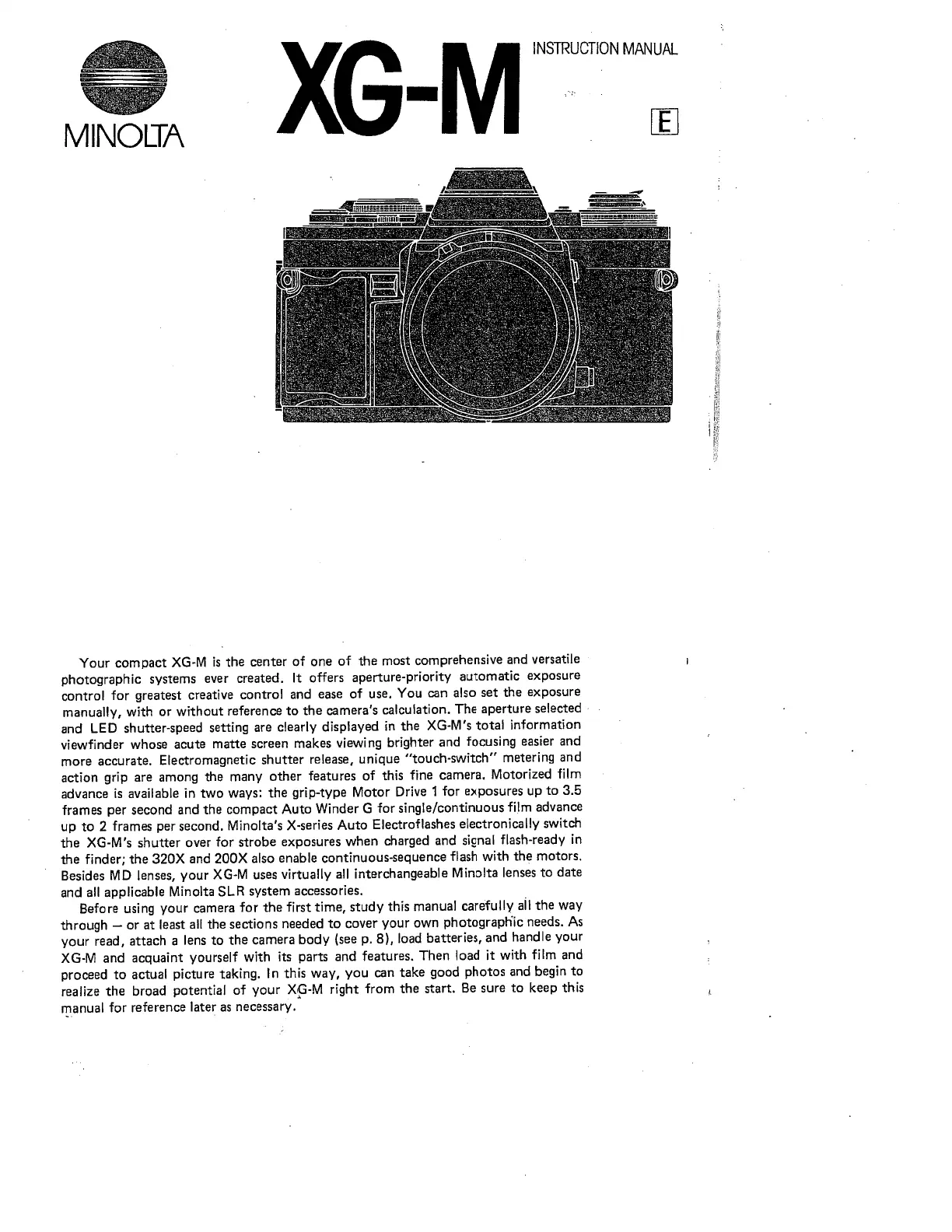 MINOLTA

XG-M

INSTRUCTION MANUAL

E

Your compact XG-M is the center of one of the most comprehensive and versatile photographic systems ever created. It offers aperture-priority automatic exposure control for greatest creative control and ease of use. You can also set the exposure manually, with or without reference to the camera's calculation. The aperture selected and LED shutter-speed setting are clearly displayed in the XG-M's total information viewfinder whose acute matte screen makes viewing brighter and focusing easier and more accurate. Electromagnetic shutter release, unique "touch-switch" metering and action grip are among the many other features of this fine camera. Motorized film advance is available in two ways: the grip-type Motor Drive 1 for exposures up to 3.5 frames per second and the compact Auto Winder G for single/continuous film advance up to 2 frames per second. Minolta's X-series Auto Electroflashes electronically switch the XG-M's shutter over for strobe exposures when charged and signal flash-ready in the finder; the 320X and 200X also enable continuous-sequence flash with the motors. Besides MD lenses, your XG-M uses virtually all interchangeable Minolta lenses to date and all applicable Minolta SLR system accessories.

Before using your camera for the first time, study this manual carefully all the way through — or at least all the sections needed to cover your own photographic needs. As your read, attach a lens to the camera body (see p. 8), load batteries, and handle your XG-M and acquaint yourself with its parts and features. Then load it with film and proceed to actual picture taking. In this way, you can take good photos and begin to realize the broad potential of your XG-M right from the start. Be sure to keep this manual for reference later as necessary.